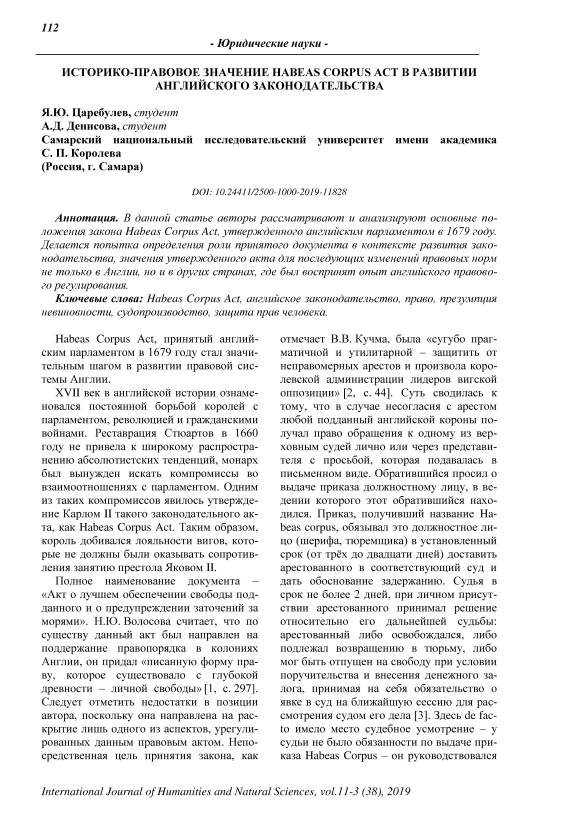 112

- Юридические науки -

ИСТОРИКО-ПРАВОВОЕ ЗНАЧЕНИЕ HABEAS CORPUS ACT В РАЗВИТИИ АНГЛИЙСКОГО ЗАКОНОДАТЕЛЬСТВА

Я.Ю. Царебулев, студент
А.Д. Денисова, студент
Самарский национальный исследовательский университет имени академика С. П. Королева
(Россия, г. Самара)

DOI: 10.24411/2500-1000-2019-11828

Аннотация. В данной статье авторы рассматривают и анализируют основные положения закона Habeas Corpus Act, утвержденного английским парламентом в 1679 году. Делается попытка определения роли принятого документа в контексте развития законодательства, значения утвержденного акта для последующих изменений правовых норм не только в Англии, но и в других странах, где был воспринят опыт английского правового регулирования.

Ключевые слова: Habeas Corpus Act, английское законодательство, право, презумпция невиновности, судопроизводство, защита прав человека.

Habeas Corpus Act, принятый английским парламентом в 1679 году стал значительным шагом в развитии правовой системы Англии.

XVII век в английской истории ознаменовался постоянной борьбой королей с парламентом, революцией и гражданскими войнами. Реставрация Стюартов в 1660 году не привела к широкому распространению абсолютистских тенденций, монарх был вынужден искать компромиссы во взаимоотношениях с парламентом. Одним из таких компромиссов явилось утверждение Карлом II такого законодательного акта, как Habeas Corpus Act. Таким образом, король добивался лояльности вигов, которые не должны были оказывать сопротивления занятию престола Яковом II.

Полное наименование документа – «Акт о лучшем обеспечении свободы подданного и о предупреждении заточений за морями». Н.Ю. Волосова считает, что по существу данный акт был направлен на поддержание правопорядка в колониях Англии, он придал «писанную форму праву, которое существовало с глубокой древности – личной свободы» [1, с. 297]. Следует отметить недостатки в позиции автора, поскольку она направлена на раскрытие лишь одного из аспектов, урегулированных данным правовым актом. Непосредственная цель принятия закона, как отмечает В.В. Кучма, была «сугубо прагматичной и утилитарной – защитить от неправомерных арестов и произвола королевской администрации лидеров вигской оппозиции» [2, с. 44]. Суть сводилась к тому, что в случае несогласия с арестом любой подданный английской короны получал право обращения к одному из верховным судей лично или через представителя с просьбой, которая подавалась в письменном виде. Обратившийся просил о выдаче приказа должностному лицу, в ведении которого этот обратившийся находился. Приказ, получивший название Habeas corpus, обязывал это должностное лицо (шерифа, тюремщика) в установленный срок (от трёх до двадцати дней) доставить арестованного в соответствующий суд и дать обоснование задержанию. Судья в срок не более 2 дней, при личном присутствии арестованного принимал решение относительно его дальнейшей судьбы: арестованный либо освобождался, либо подлежал возвращению в тюрьму, либо мог быть отпущен на свободу при условии поручительства и внесения денежного залога, принимая на себя обязательство о явке в суд на ближайшую сессию для рассмотрения судом его дела [3]. Здесь de facto имело место судебное усмотрение – у судьи не было обязанности по выдаче приказа Habeas Corpus – он руководствовался

International Journal of Humanities and Natural Sciences, vol.11-3 (38), 2019